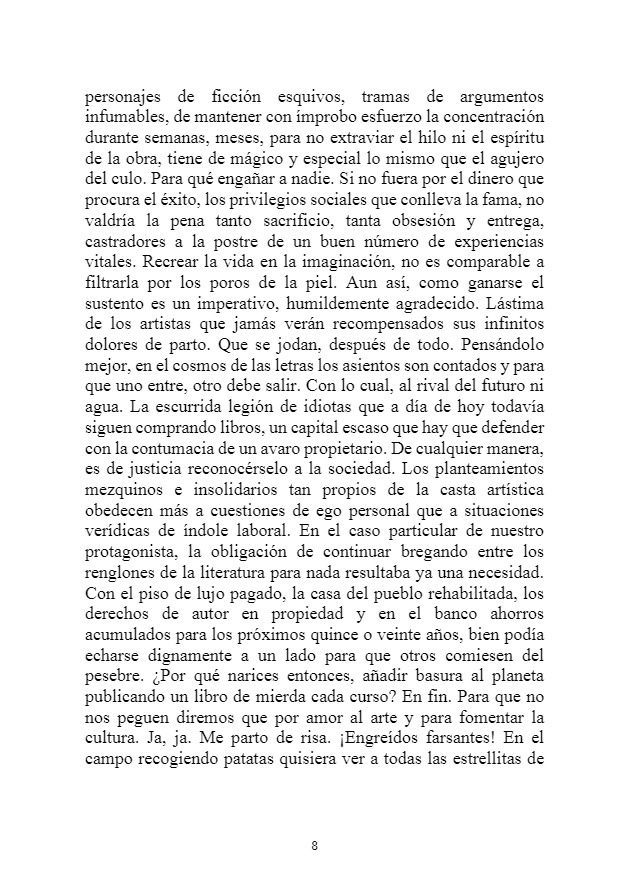 personajes de ficción esquivos, tramas de argumentos infumables, de mantener con ímprobo esfuerzo la concentración durante semanas, meses, para no extraviar el hilo ni el espíritu de la obra, tiene de mágico y especial lo mismo que el agujero del culo. Para qué engañar a nadie. Si no fuera por el dinero que procura el éxito, los privilegios sociales que conlleva la fama, no valdría la pena tanto sacrificio, tanta obsesión y entrega, castradores a la postre de un buen número de experiencias vitales. Recrear la vida en la imaginación, no es comparable a filtrarla por los poros de la piel. Aun así, como ganarse el sustento es un imperativo, humildemente agradecido. Lástima de los artistas que jamás verán recompensados sus infinitos dolores de parto. Que se jodan, después de todo. Pensándolo mejor, en el cosmos de las letras los asientos son contados y para que uno entre, otro debe salir. Con lo cual, al rival del futuro ni agua. La escurrida legión de idiotas que a día de hoy todavía siguen comprando libros, un capital escaso que hay que defender con la contumacia de un avaro propietario. De cualquier manera, es de justicia reconocérselo a la sociedad. Los planteamientos mezquinos e insolidarios tan propios de la casta artística obedecen más a cuestiones de ego personal que a situaciones verídicas de índole laboral. En el caso particular de nuestro protagonista, la obligación de continuar bregando entre los renglones de la literatura para nada resultaba ya una necesidad. Con el piso de lujo pagado, la casa del pueblo rehabilitada, los derechos de autor en propiedad y en el banco ahorros acumulados para los próximos quince o veinte años, bien podía echarse dignamente a un lado para que otros comiesen del pesebre. ¿Por qué narices entonces, añadir basura al planeta publicando un libro de mierda cada curso? En fin. Para que no nos peguen diremos que por amor al arte y para fomentar la cultura. Ja, ja. Me parto de risa. ¡Engreídos farsantes! En el campo recogiendo patatas quisiera ver a todas las estrellitas de

8